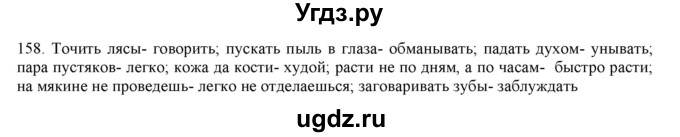 Угдз.ру

158. Точить лясы- говорить; пускать пыль в глаза- обманывать; падать духом- унывать; пара пустяков- легко; кожа да кости- худой; расти не по дням, а по часам- быстро расти; на мякине не проведешь- легко не отделаешься; заговаривать зубы- заблуждать

ugdz.ru